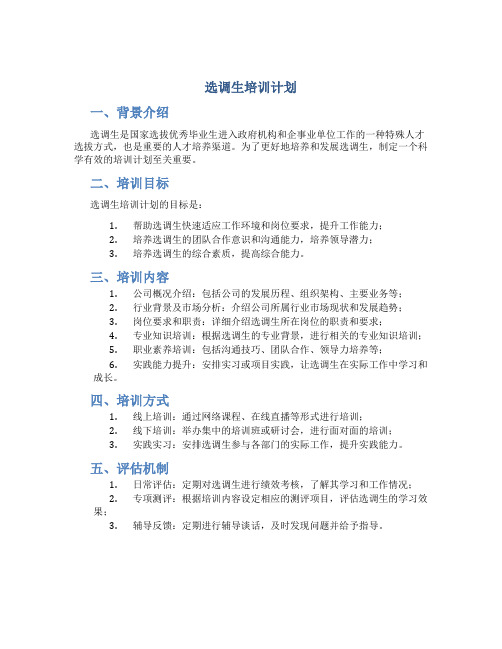 选调生培训计划

一、背景介绍

选调生是国家选拔优秀毕业生进入政府机构和企事业单位工作的一种特殊人才选拔方式，也是重要的人才培养渠道。为了更好地培养和发展选调生，制定一个科学有效的培训计划至关重要。

二、培训目标

选调生培训计划的目标是：

1. 帮助选调生快速适应工作环境和岗位要求，提升工作能力；
2. 培养选调生的团队合作意识和沟通能力，培养领导潜力；
3. 培养选调生的综合素质，提高综合能力。

三、培训内容

1. 公司概况介绍：包括公司的发展历程、组织架构、主要业务等；
2. 行业背景及市场分析：介绍公司所属行业市场现状和发展趋势；
3. 岗位要求和职责：详细介绍选调生所在岗位的职责和要求；
4. 专业知识培训：根据选调生的专业背景，进行相关的专业知识培训；
5. 职业素养培训：包括沟通技巧、团队合作、领导力培养等；
6. 实践能力提升：安排实习或项目实践，让选调生在实际工作中学习和成长。

四、培训方式

1. 线上培训：通过网络课程、在线直播等形式进行培训；
2. 线下培训：举办集中的培训班或研讨会，进行面对面的培训；
3. 实践实习：安排选调生参与各部门的实际工作，提升实践能力。

五、评估机制

1. 日常评估：定期对选调生进行绩效考核，了解其学习和工作情况；
2. 专项测评：根据培训内容设定相应的测评项目，评估选调生的学习效果；
3. 辅导反馈：定期进行辅导谈话，及时发现问题并给予指导。